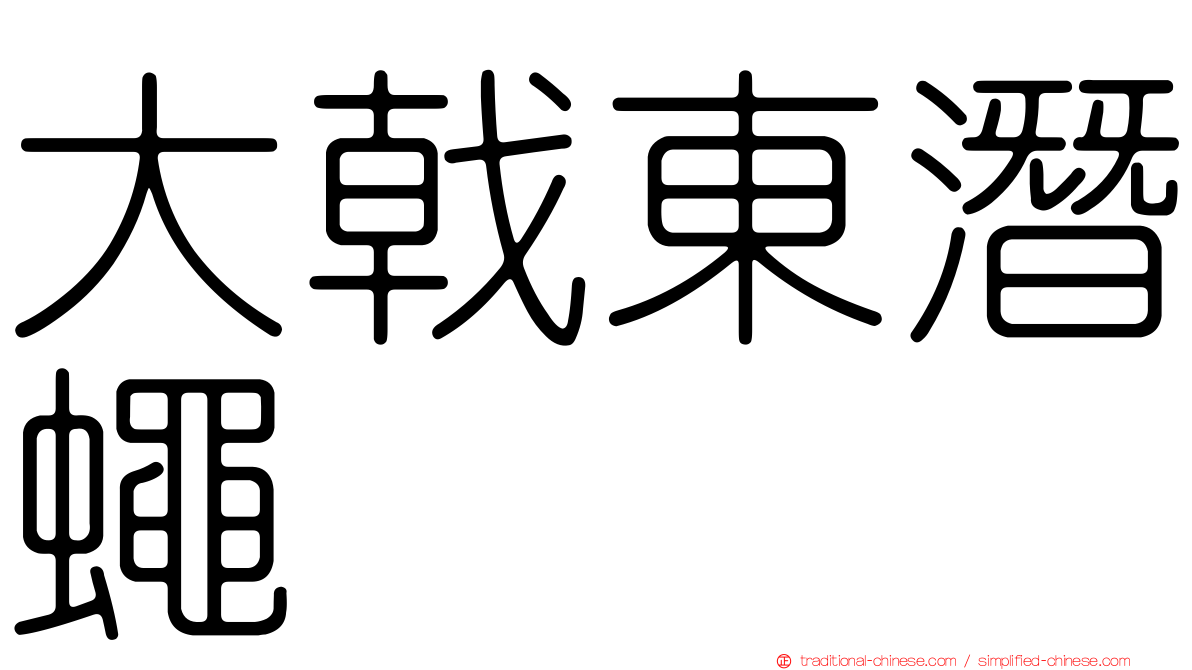 大戟東潛蠅

traditional-chinese.com / simplified-chinese.com